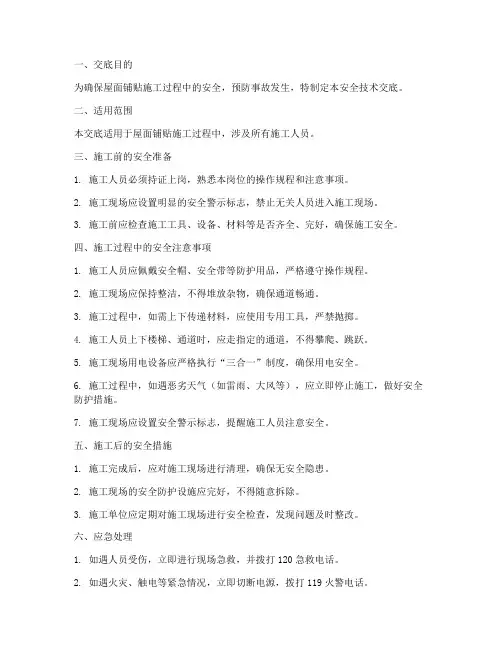 一、交底目的

为确保屋面铺贴施工过程中的安全，预防事故发生，特制定本安全技术交底。

二、适用范围

本交底适用于屋面铺贴施工过程中，涉及所有施工人员。

三、施工前的安全准备

1. 施工人员必须持证上岗，熟悉本岗位的操作规程和注意事项。

2. 施工现场应设置明显的安全警示标志，禁止无关人员进入施工现场。

3. 施工前应检查施工工具、设备、材料等是否齐全、完好，确保施工安全。

四、施工过程中的安全注意事项

1. 施工人员应佩戴安全帽、安全带等防护用品，严格遵守操作规程。

2. 施工现场应保持整洁，不得堆放杂物，确保通道畅通。

3. 施工过程中，如需上下传递材料，应使用专用工具，严禁抛掷。

4. 施工人员上下楼梯、通道时，应走指定的通道，不得攀爬、跳跃。

5. 施工现场用电设备应严格执行“三合一”制度，确保用电安全。

6. 施工过程中，如遇恶劣天气（如雷雨、大风等），应立即停止施工，做好安全防护措施。

7. 施工现场应设置安全警示标志，提醒施工人员注意安全。

五、施工后的安全措施

1. 施工完成后，应对施工现场进行清理，确保无安全隐患。

2. 施工现场的安全防护设施应完好，不得随意拆除。

3. 施工单位应定期对施工现场进行安全检查，发现问题及时整改。

六、应急处理

1. 如遇人员受伤，立即进行现场急救，并拨打 120 急救电话。

2. 如遇火灾、触电等紧急情况，立即切断电源，拨打 119 火警电话。